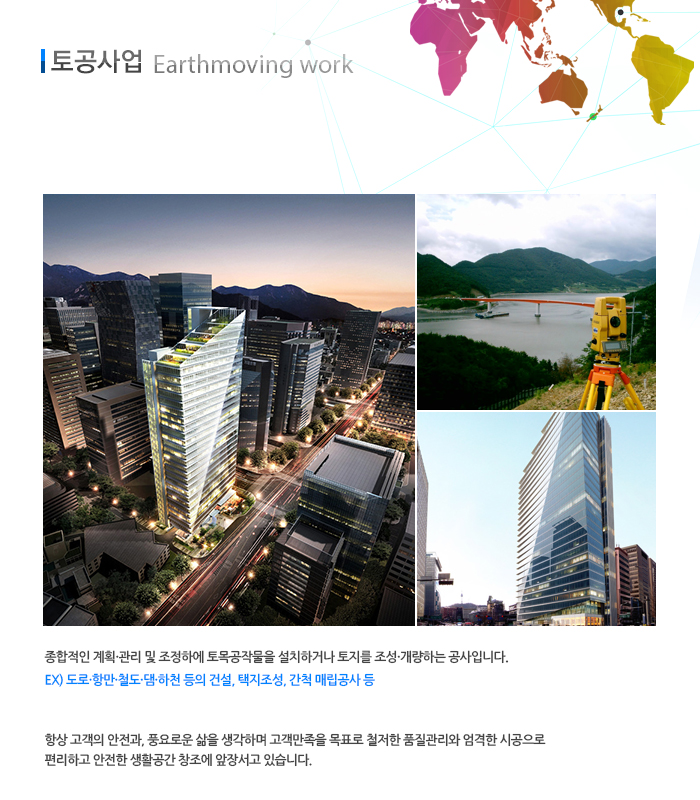 토공사업 Earthmoving work

종합적인 계획·관리 및 조정하에 토목공작물을 설치하거나 토지를 조성·개량하는 공사입니다.
EX) 도로·항만·철도·댐·하천 등의 건설, 택지조성, 간척 매립공사 등

항상 고객의 안전과, 풍요로운 삶을 생각하며 고객만족을 목표로 철저한 품질관리와 엄격한 시공으로 편리하고 안전한 생활공간 창조에 앞장서고 있습니다.